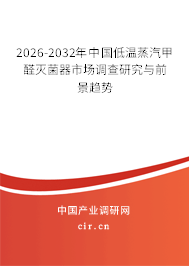 2026-2032年中国低温蒸汽甲醛灭菌器市场调查研究与前景趋势

中国产业调研网

cir.cn